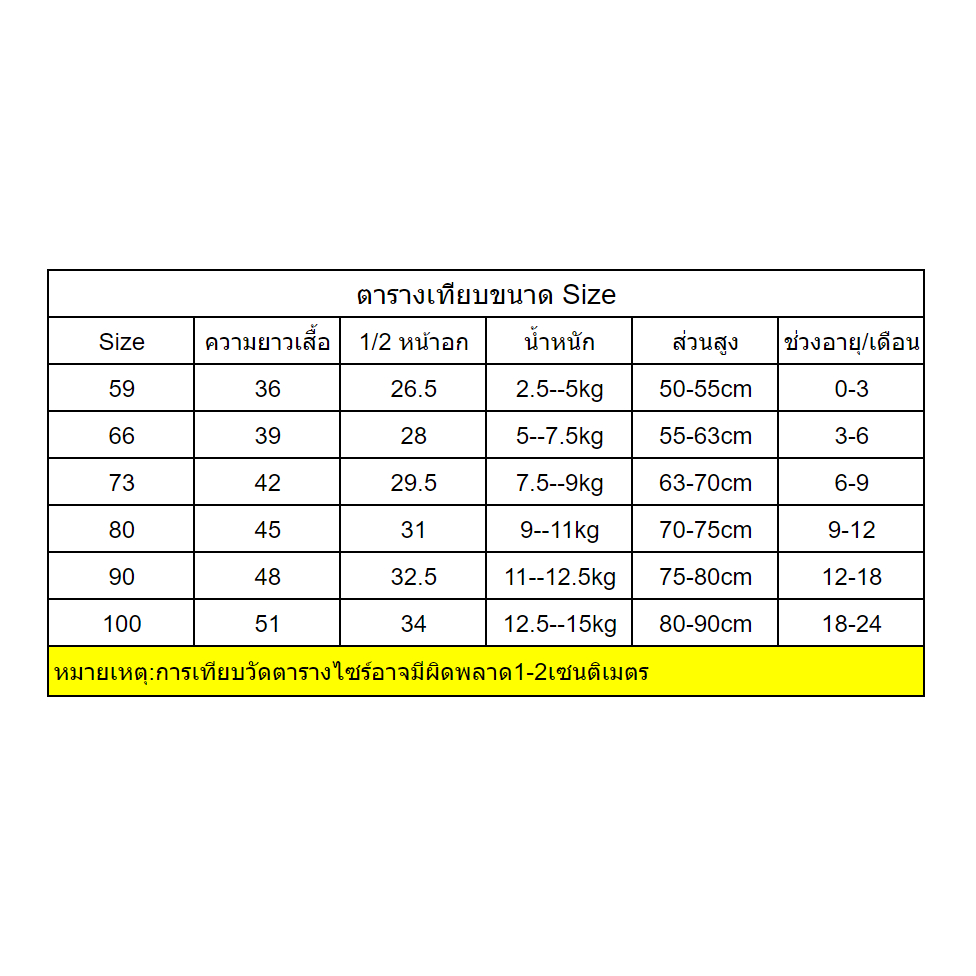 ตารางเทียบขนาด Size

| Size | ความยาวเสื้อ | 1/2 หน้าอก | น้ำหนัก | ส่วนสูง | ช่วงอายุ/เดือน |
|---|---|---|---|---|---|
| 59 | 36 | 26.5 | 2.5--5kg | 50-55cm | 0-3 |
| 66 | 39 | 28 | 5--7.5kg | 55-63cm | 3-6 |
| 73 | 42 | 29.5 | 7.5--9kg | 63-70cm | 6-9 |
| 80 | 45 | 31 | 9--11kg | 70-75cm | 9-12 |
| 90 | 48 | 32.5 | 11--12.5kg | 75-80cm | 12-18 |
| 100 | 51 | 34 | 12.5--15kg | 80-90cm | 18-24 |

หมายเหตุ:การเทียบวัดตารางไซร์อาจมีผิดพลาด1-2เซนติเมตร